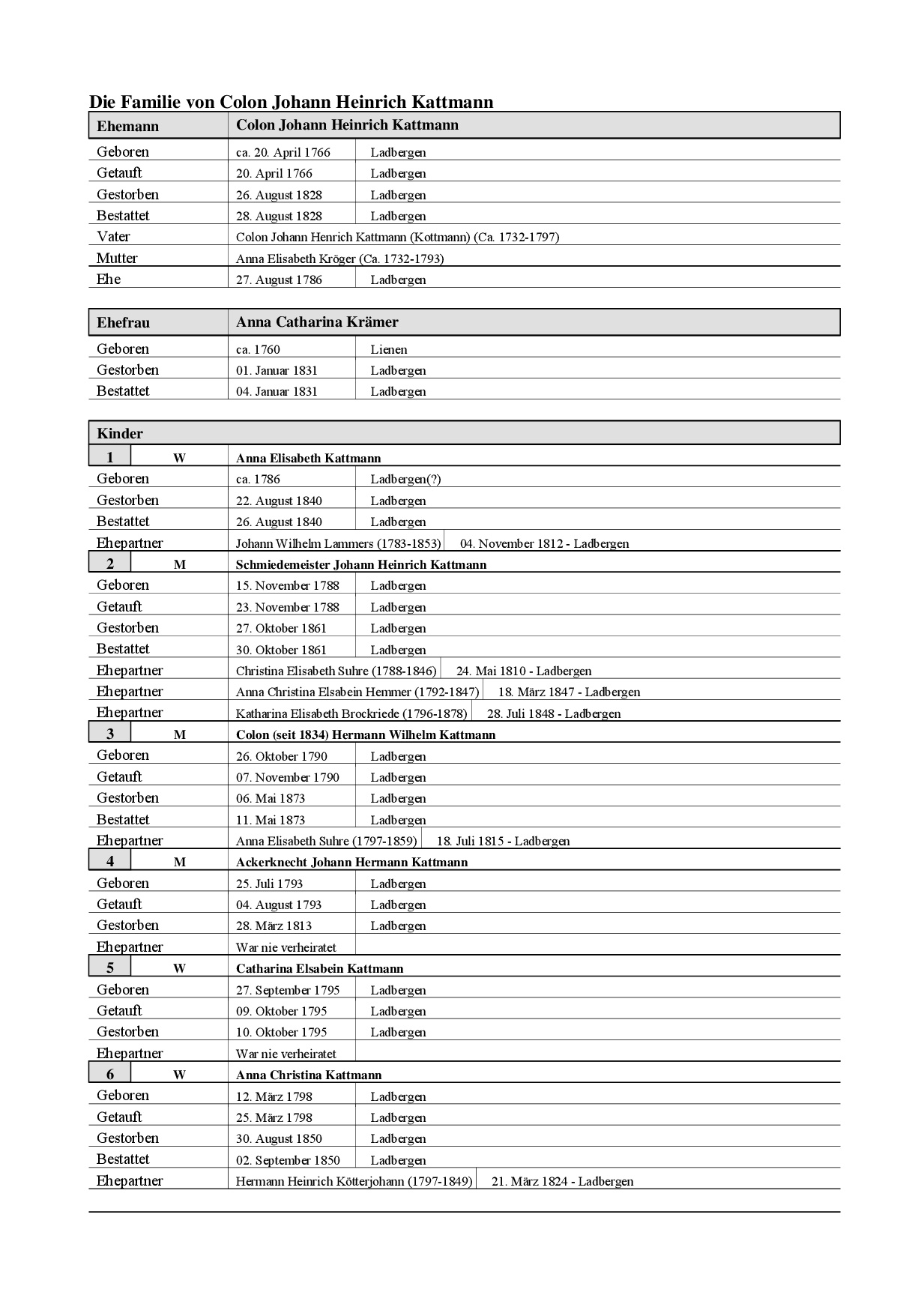 Die Familie von Colon Johann Heinrich Kattmann

| Ehemann | Colon Johann Heinrich Kattmann | |
|---|---|---|
| Geboren | ca. 20. April 1766 | Ladbergen |
| Getauft | 20. April 1766 | Ladbergen |
| Gestorben | 26. August 1828 | Ladbergen |
| Bestattet | 28. August 1828 | Ladbergen |
| Vater | Colon Johann Henrich Kattmann (Kottmann) (Ca. 1732-1797) | |
| Mutter | Anna Elisabeth Kröger (Ca. 1732-1793) | |
| Ehe | 27. August 1786 | Ladbergen |

| Ehefrau | Anna Catharina Krämer | |
|---|---|---|
| Geboren | ca. 1760 | Lienen |
| Gestorben | 01. Januar 1831 | Ladbergen |
| Bestattet | 04. Januar 1831 | Ladbergen |

| Kinder | | |
|---|---|---|
| 1 W | Anna Elisabeth Kattmann | |
| Geboren | ca. 1786 | Ladbergen(?) |
| Gestorben | 22. August 1840 | Ladbergen |
| Bestattet | 26. August 1840 | Ladbergen |
| Ehepartner | Johann Wilhelm Lammers (1783-1853) | 04. November 1812 - Ladbergen |
| 2 M | Schmiedemeister Johann Heinrich Kattmann | |
| Geboren | 15. November 1788 | Ladbergen |
| Getauft | 23. November 1788 | Ladbergen |
| Gestorben | 27. Oktober 1861 | Ladbergen |
| Bestattet | 30. Oktober 1861 | Ladbergen |
| Ehepartner | Christina Elisabeth Suhre (1788-1846) | 24. Mai 1810 - Ladbergen |
| Ehepartner | Anna Christina Elsabein Hemmer (1792-1847) | 18. März 1847 - Ladbergen |
| Ehepartner | Katharina Elisabeth Brockriede (1796-1878) | 28. Juli 1848 - Ladbergen |
| 3 M | Colon (seit 1834) Hermann Wilhelm Kattmann | |
| Geboren | 26. Oktober 1790 | Ladbergen |
| Getauft | 07. November 1790 | Ladbergen |
| Gestorben | 06. Mai 1873 | Ladbergen |
| Bestattet | 11. Mai 1873 | Ladbergen |
| Ehepartner | Anna Elisabeth Suhre (1797-1859) | 18. Juli 1815 - Ladbergen |
| 4 M | Ackerknecht Johann Hermann Kattmann | |
| Geboren | 25. Juli 1793 | Ladbergen |
| Getauft | 04. August 1793 | Ladbergen |
| Gestorben | 28. März 1813 | Ladbergen |
| Ehepartner | War nie verheiratet | |
| 5 W | Catharina Elsabein Kattmann | |
| Geboren | 27. September 1795 | Ladbergen |
| Getauft | 09. Oktober 1795 | Ladbergen |
| Gestorben | 10. Oktober 1795 | Ladbergen |
| Ehepartner | War nie verheiratet | |
| 6 W | Anna Christina Kattmann | |
| Geboren | 12. März 1798 | Ladbergen |
| Getauft | 25. März 1798 | Ladbergen |
| Gestorben | 30. August 1850 | Ladbergen |
| Bestattet | 02. September 1850 | Ladbergen |
| Ehepartner | Hermann Heinrich Kötterjohann (1797-1849) | 21. März 1824 - Ladbergen |